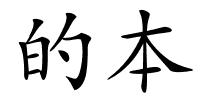 的本